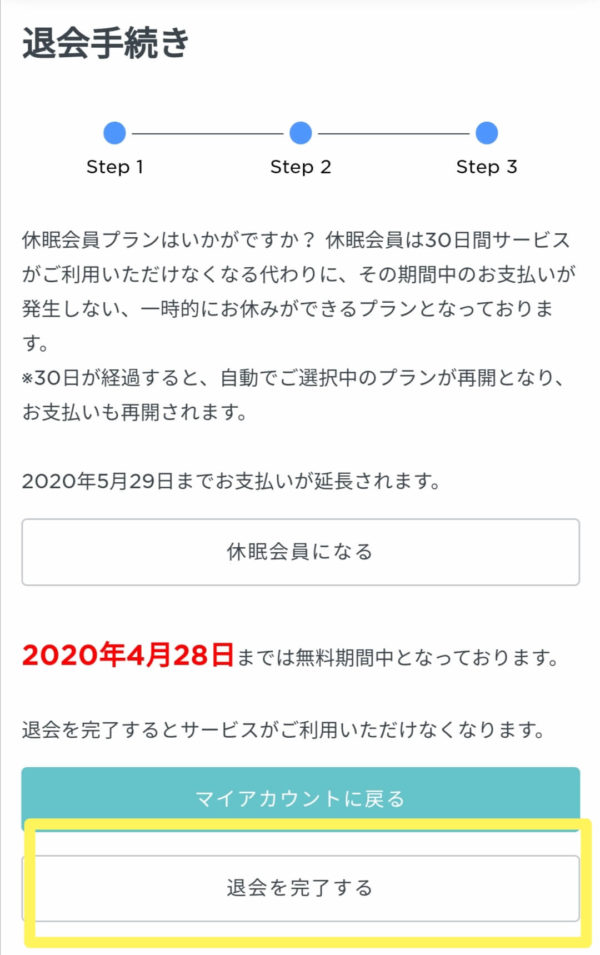 退会手続き

Step 1

Step 2

Step 3

休眠会員プランはいかがですか？ 休眠会員は30日間サービスがご利用いただけなくなる代わりに、その期間中のお支払いが発生しない、一時的にお休みができるプランとなっております。
※30日が経過すると、自動でご選択中のプランが再開となり、お支払いも再開されます。

2020年5月29日までお支払いが延長されます。

休眠会員になる

2020年4月28日までは無料期間中となっております。

退会を完了するとサービスがご利用いただけなくなります。

マイアカウントに戻る

退会を完了する